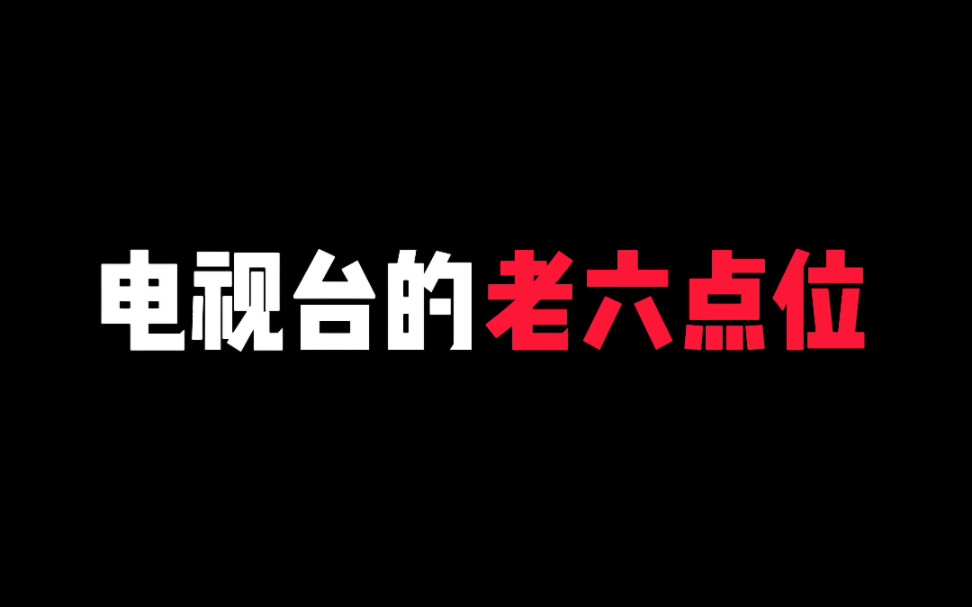 电视台的老六点位